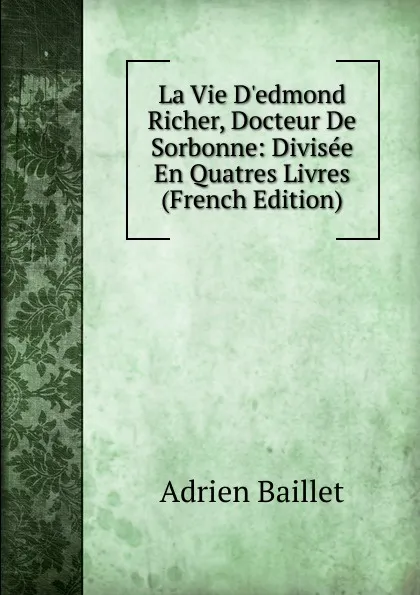 La Vie D'edmond Richer, Docteur De Sorbonne: Divisée En Quatres Livres (French Edition)

Adrien Baillet